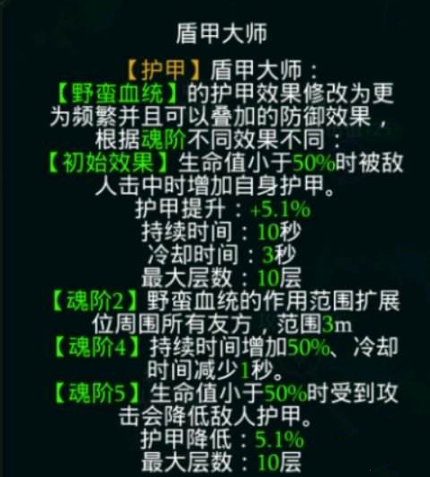 盾甲大师

【护甲】盾甲大师：
【野蛮血统】的护甲效果修改为更为频繁并且可以叠加的防御效果，根据魂阶不同效果不同：
【初始效果】生命值小于50%时被敌人击中时增加自身护甲。
护甲提升：+5.1%
持续时间：10秒
冷却时间：3秒
最大层数：10层
【魂阶2】野蛮血统的作用范围扩展位周围所有友方，范围3m
【魂阶4】持续时间增加50%、冷却时间减少1秒。
【魂阶5】生命值小于50%时受到攻击会降低敌人护甲。
护甲降低：5.1%
最大层数：10层